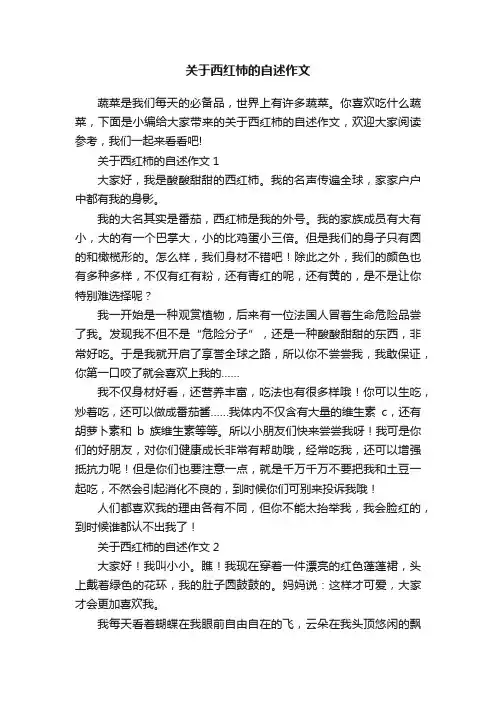 关于西红柿的自述作文

蔬菜是我们每天的必备品，世界上有许多蔬菜。你喜欢吃什么蔬菜，下面是小编给大家带来的关于西红柿的自述作文，欢迎大家阅读参考，我们一起来看看吧!

关于西红柿的自述作文 1

大家好，我是酸酸甜甜的西红柿。我的名声传遍全球，家家户户中都有我的身影。

我的大名其实是番茄，西红柿是我的外号。我的家族成员有大有小，大的有一个巴掌大，小的比鸡蛋小三倍。但是我们的身子只有圆的和橄榄形的。怎么样，我们身材不错吧！除此之外，我们的颜色也有多种多样，不仅有红有粉，还有青红的呢，还有黄的，是不是让你特别难选择呢？

我一开始是一种观赏植物，后来有一位法国人冒着生命危险品尝了我。发现我不但不是“危险分子”，还是一种酸酸甜甜的东西，非常好吃。于是我就开启了享誉全球之路，所以你不尝尝我，我敢保证，你第一口咬了就会喜欢上我的……

我不仅身材好看，还营养丰富，吃法也有很多样哦！你可以生吃，炒着吃，还可以做成番茄酱……我体内不仅含有大量的维生素 c，还有胡萝卜素和 b 族维生素等等。所以小朋友们快来尝尝我呀！我可是你们的好朋友，对你们健康成长非常有帮助哦，经常吃我，还可以增强抵抗力呢！但是你们也要注意一点，就是千万千万不要把我和土豆一起吃，不然会引起消化不良的，到时候你们可别来投诉我哦！

人们都喜欢我的理由各有不同，但你不能太抬举我，我会脸红的，到时候谁都认不出我了！

关于西红柿的自述作文 2

大家好！我叫小小。瞧！我现在穿着一件漂亮的红色蓬蓬裙，头上戴着绿色的花环，我的肚子圆鼓鼓的。妈妈说：这样才可爱，大家才会更加喜欢我。

我每天看着蝴蝶在我眼前自由自在的飞，云朵在我头顶悠闲的飘